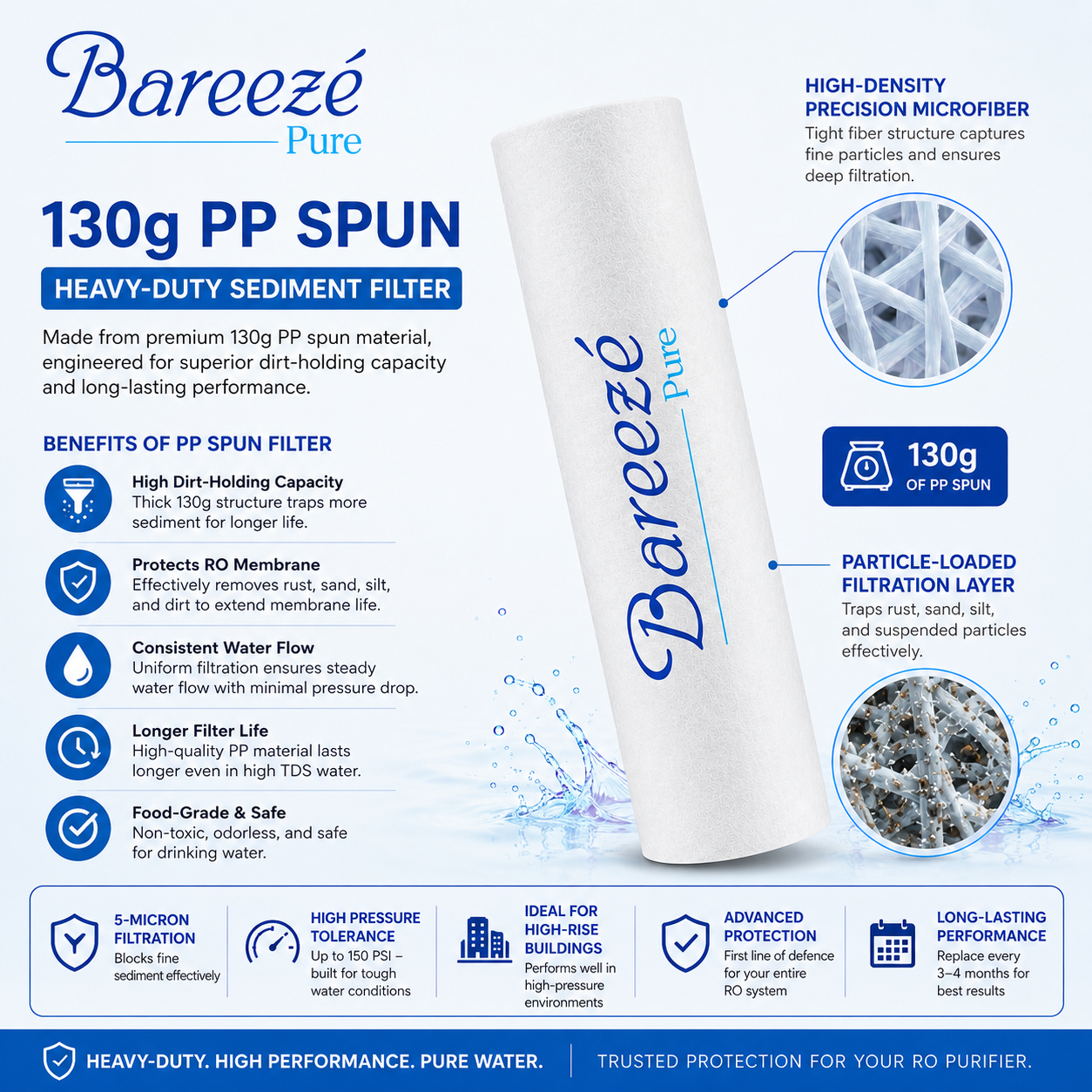 Bareezé
Pure

130g PP SPUN

HEAVY-DUTY SEDIMENT FILTER

Made from premium 130g PP spun material, engineered for superior dirt-holding capacity and long-lasting performance.

BENEFITS OF PP SPUN FILTER

High Dirt-Holding Capacity
Thick 130g structure traps more sediment for longer life.

Protects RO Membrane
Effectively removes rust, sand, silt, and dirt to extend membrane life.

Consistent Water Flow
Uniform filtration ensures steady water flow with minimal pressure drop.

Longer Filter Life
High-quality PP material lasts longer even in high TDS water.

Food-Grade & Safe
Non-toxic, odorless, and safe for drinking water.

Bareezé
Pure

HIGH-DENSITY PRECISION MICROFIBER
Tight fiber structure captures fine particles and ensures deep filtration.

130g
OF PP SPUN

PARTICLE-LOADED FILTRATION LAYER
Traps rust, sand, silt, and suspended particles effectively.

5-MICRON FILTRATION
Blocks fine sediment effectively

HIGH PRESSURE TOLERANCE
Up to 150 PSI – built for tough water conditions

IDEAL FOR HIGH-RISE BUILDINGS
Performs well in high-pressure environments

ADVANCED PROTECTION
First line of defence for your entire RO system

LONG-LASTING PERFORMANCE
Replace every 3–4 months for best results

HEAVY-DUTY. HIGH PERFORMANCE. PURE WATER.
TRUSTED PROTECTION FOR YOUR RO PURIFIER.